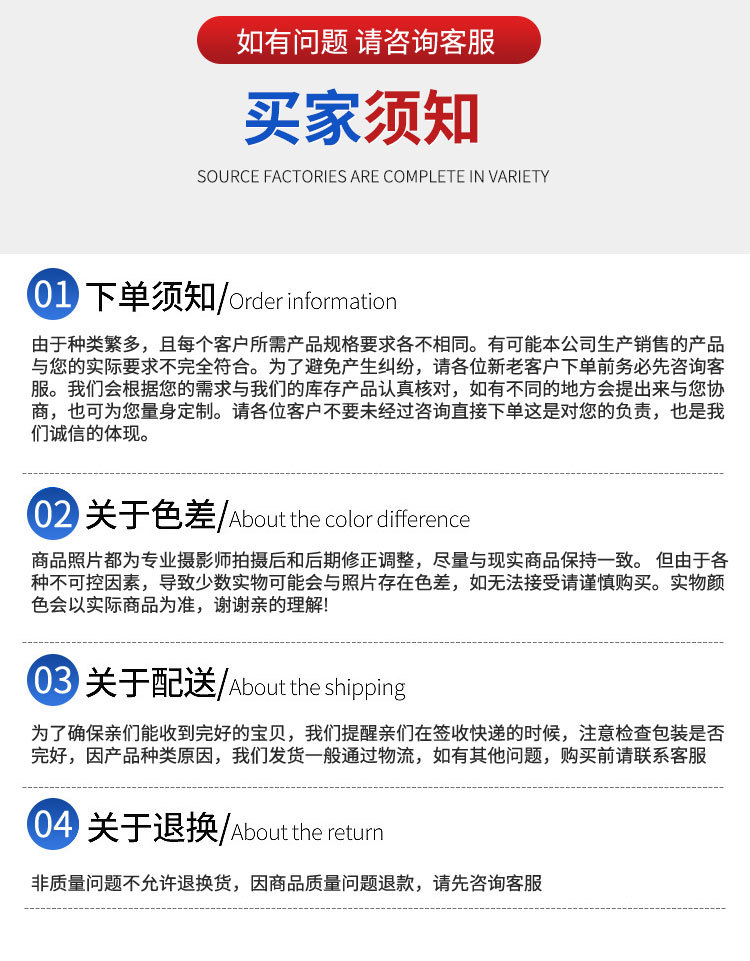 如有问题 请咨询客服

买家须知

SOURCE FACTORIES ARE COMPLETE IN VARIETY

01 下单须知/Order information

由于种类繁多，且每个客户所需产品规格要求各不相同。有可能本公司生产销售的产品与您的实际要求不完全符合。为了避免产生纠纷，请各位新老客户下单前务必先咨询客服。我们会根据您的需求与我们的库存产品认真核对，如有不同的地方会提出来与您协商，也可为您量身定制。请各位客户不要未经过咨询直接下单这是对您的负责，也是我们诚信的体现。

02 关于色差/About the color difference

商品照片都为专业摄影师拍摄后和后期修正调整，尽量与现实商品保持一致。 但由于各种不可控因素，导致少数实物可能会与照片存在色差，如无法接受请谨慎购买。实物颜色会以实际商品为准，谢谢亲的理解!

03 关于配送/About the shipping

为了确保亲们能收到完好的宝贝，我们提醒亲们在签收快递的时候，注意检查包装是否完好，因产品种类原因，我们发货一般通过物流，如有其他问题，购买前请联系客服

04 关于退换/About the return

非质量问题不允许退换货，因商品质量问题退款，请先咨询客服